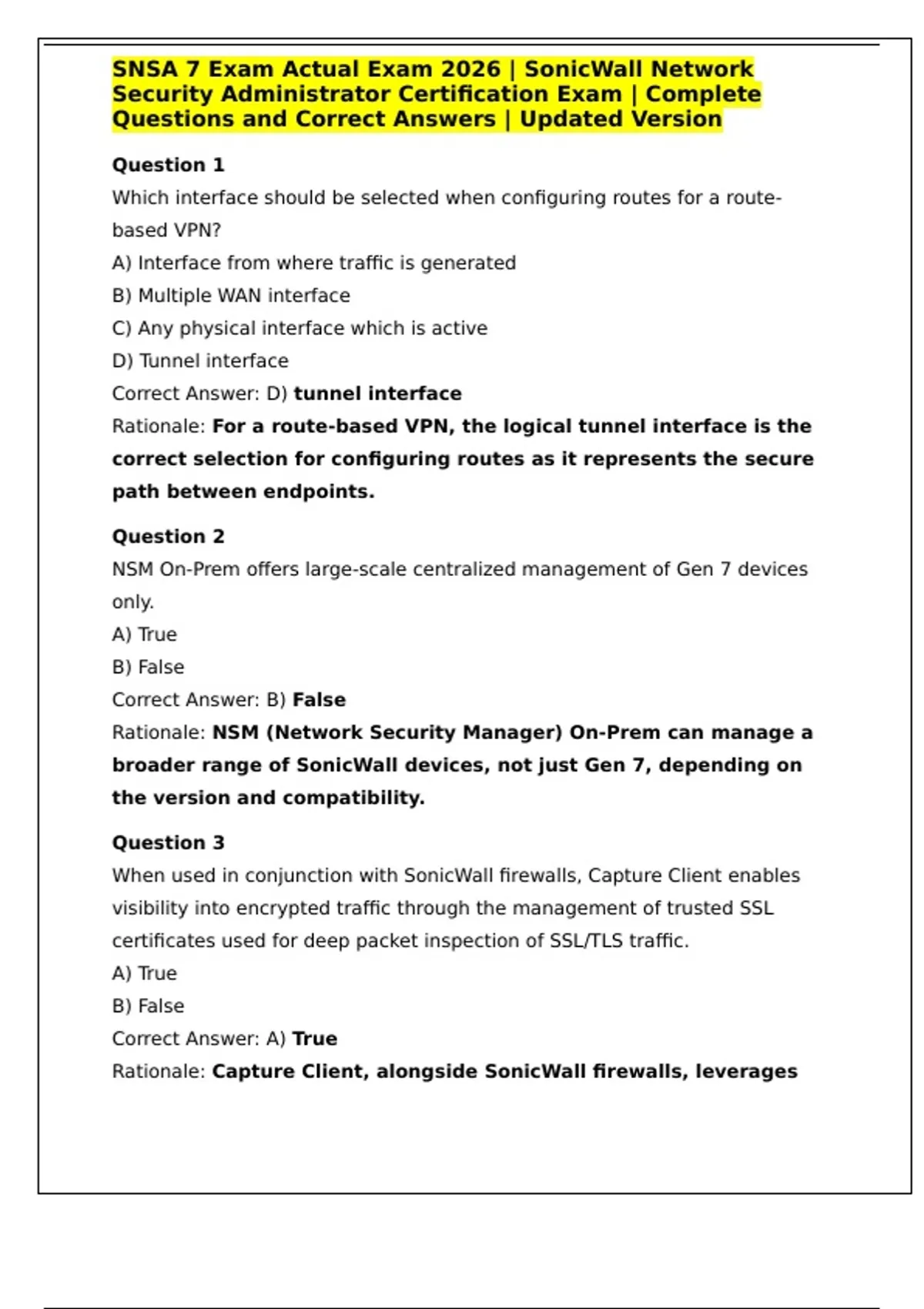 SNSA 7 Exam Actual Exam 2026 | SonicWall Network Security Administrator Certification Exam | Complete Questions and Correct Answers | Updated Version

Question 1

Which interface should be selected when configuring routes for a route-based VPN?

A) Interface from where traffic is generated

B) Multiple WAN interface

C) Any physical interface which is active

D) Tunnel interface

Correct Answer: D) tunnel interface

Rationale: For a route-based VPN, the logical tunnel interface is the correct selection for configuring routes as it represents the secure path between endpoints.

Question 2

NSM On-Prem offers large-scale centralized management of Gen 7 devices only.

A) True

B) False

Correct Answer: B) False

Rationale: NSM (Network Security Manager) On-Prem can manage a broader range of SonicWall devices, not just Gen 7, depending on the version and compatibility.

Question 3

When used in conjunction with SonicWall firewalls, Capture Client enables visibility into encrypted traffic through the management of trusted SSL certificates used for deep packet inspection of SSL/TLS traffic.

A) True

B) False

Correct Answer: A) True

Rationale: Capture Client, alongside SonicWall firewalls, leverages